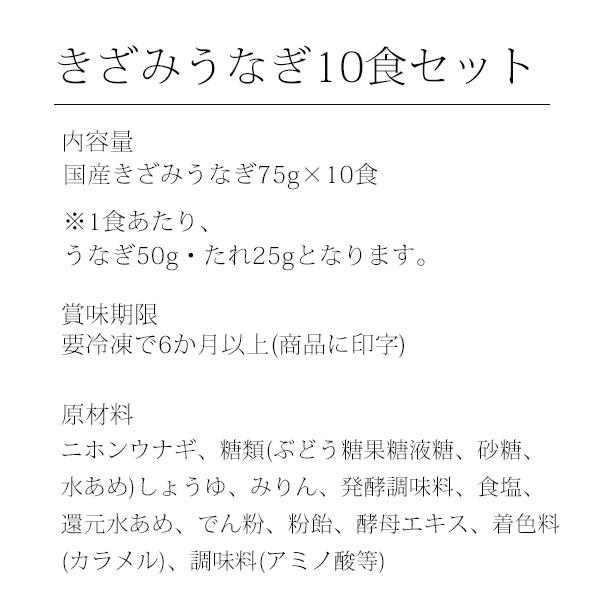 きざみうなぎ10食セット

内容量
国産きざみうなぎ75g×10食

※1食あたり、
うなぎ50g・たれ25gとなります。

賞味期限
要冷凍で6か月以上(商品に印字)

原材料
ニホンウナギ、糖類(ぶどう糖果糖液糖、砂糖、水あめ)しょうゆ、みりん、発酵調味料、食塩、還元水あめ、でん粉、粉飴、酵母エキス、着色料(カラメル)、調味料(アミノ酸等)